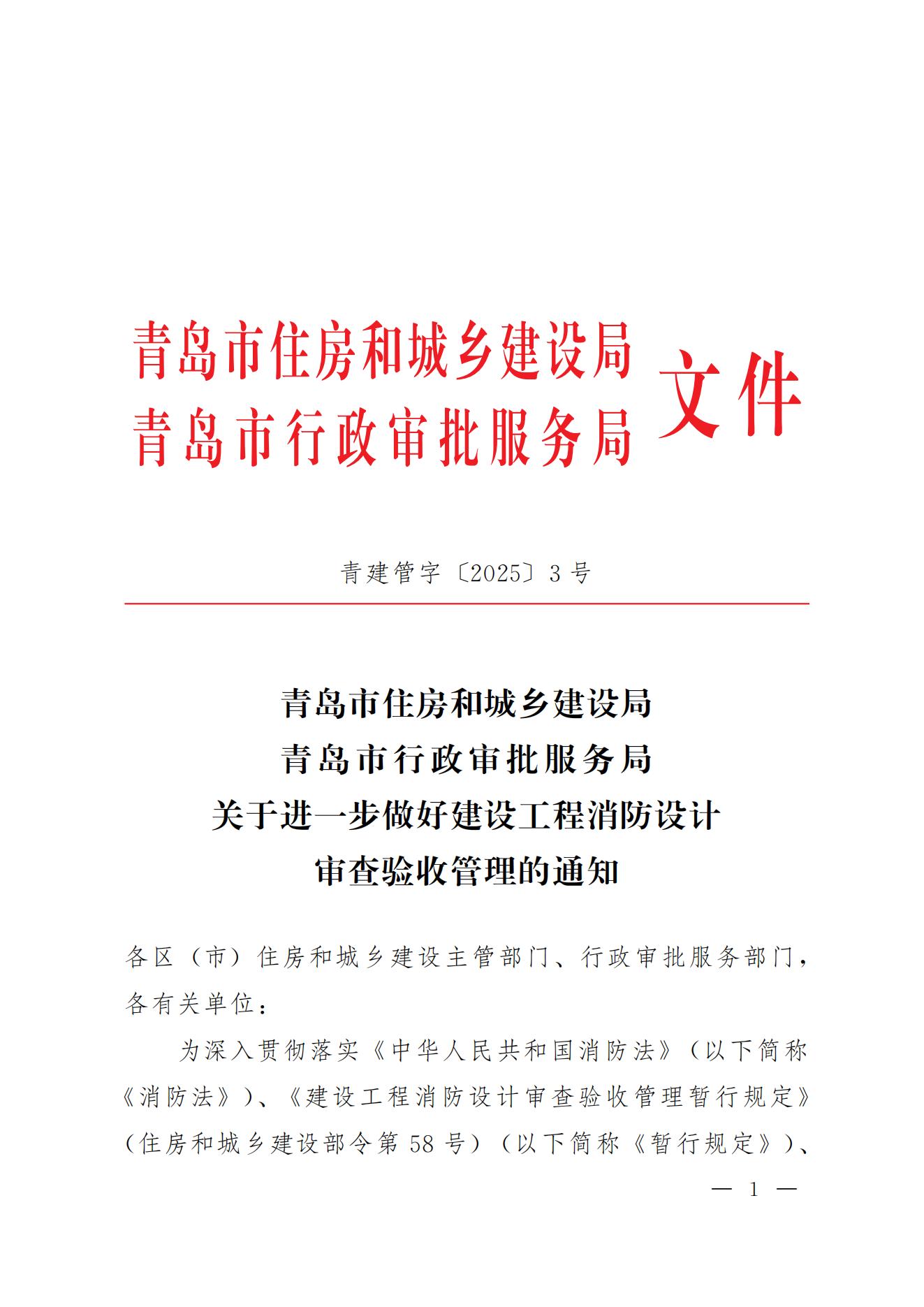 青岛市住房和城乡建设局
青岛市行政审批服务局
文件

青建管字〔2025〕3号

青岛市住房和城乡建设局
青岛市行政审批服务局
关于进一步做好建设工程消防设计
审查验收管理的通知

各区（市）住房和城乡建设主管部门、行政审批服务部门，各有关单位：

为深入贯彻落实《中华人民共和国消防法》（以下简称《消防法》）、《建设工程消防设计审查验收管理暂行规定》（住房和城乡建设部令第58号）（以下简称《暂行规定》）、

— 1 —